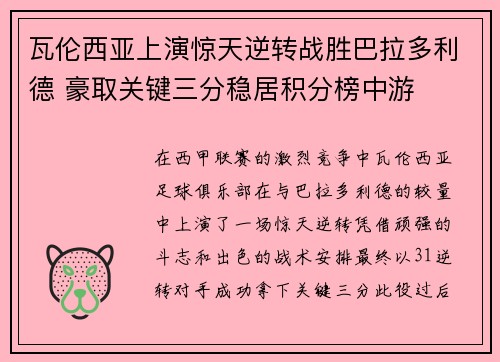 瓦伦西亚上演惊天逆转战胜巴拉多利德 豪取关键三分稳居积分榜中游

在西甲联赛的激烈竞争中瓦伦西亚足球俱乐部在与巴拉多利德的较量中上演了一场惊天逆转凭借顽强的斗志和出色的战术安排最终以31逆转对手成功拿下关键三分此役过后